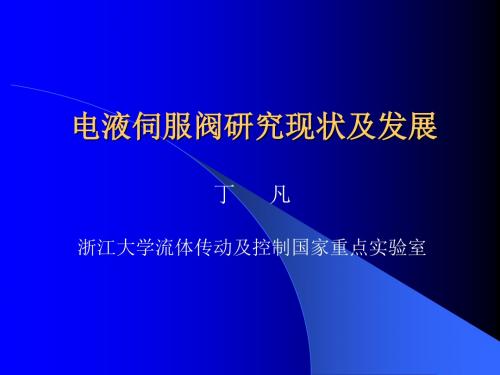 电液伺服阀研究现状及发展

丁　凡

浙江大学流体传动及控制国家重点实验室